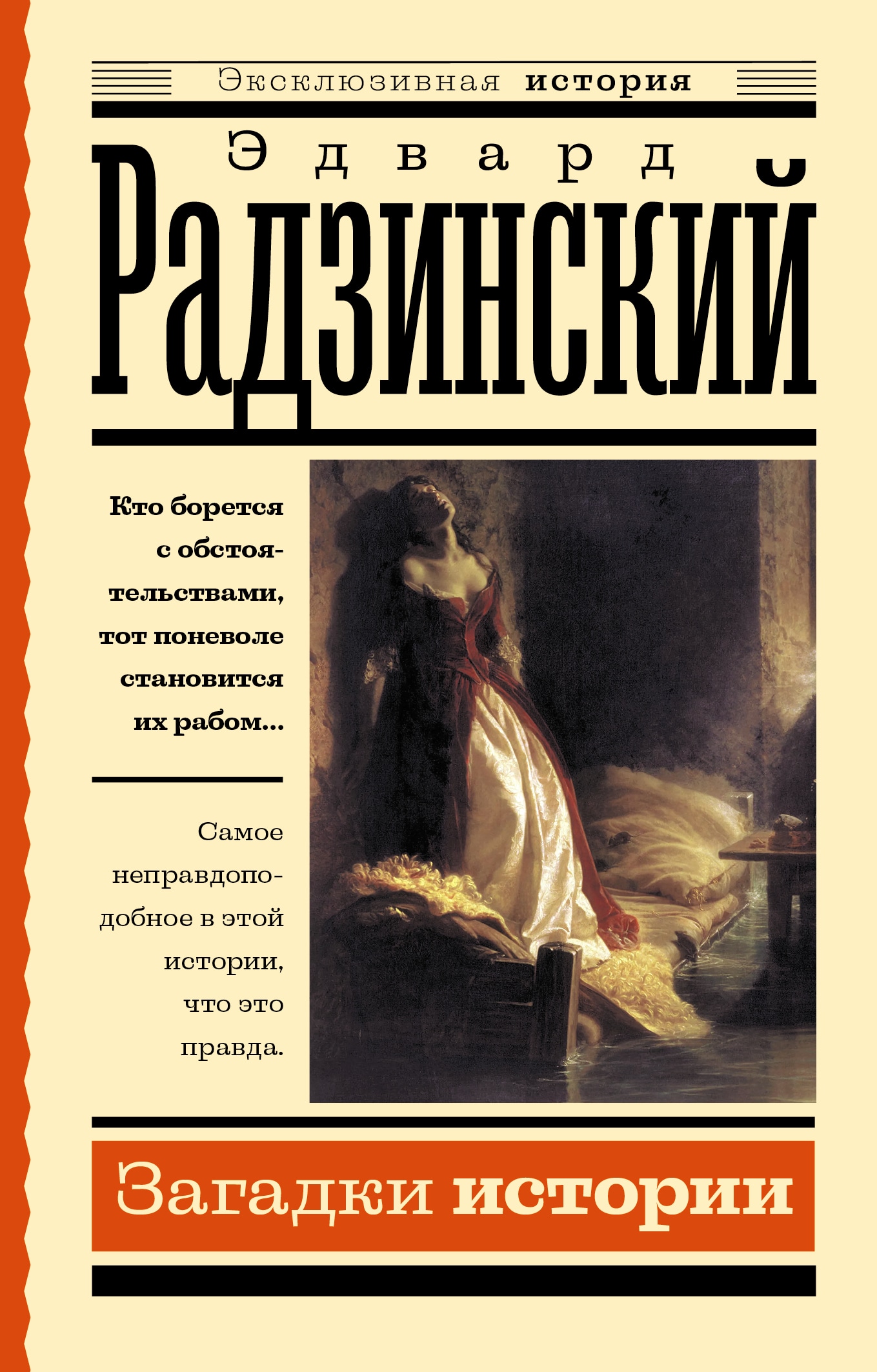 Эксклюзивная история

Эдвард
Радзинский

Кто борется с обстоятельствами, тот поневоле становится их рабом...

Самое неправдоподобное в этой истории, что это правда.

Загадки истории